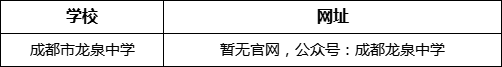 | 学校 | 网址 |
|---|---|
| 成都市龙泉中学 | 暂无官网，公众号：成都龙泉中学 |